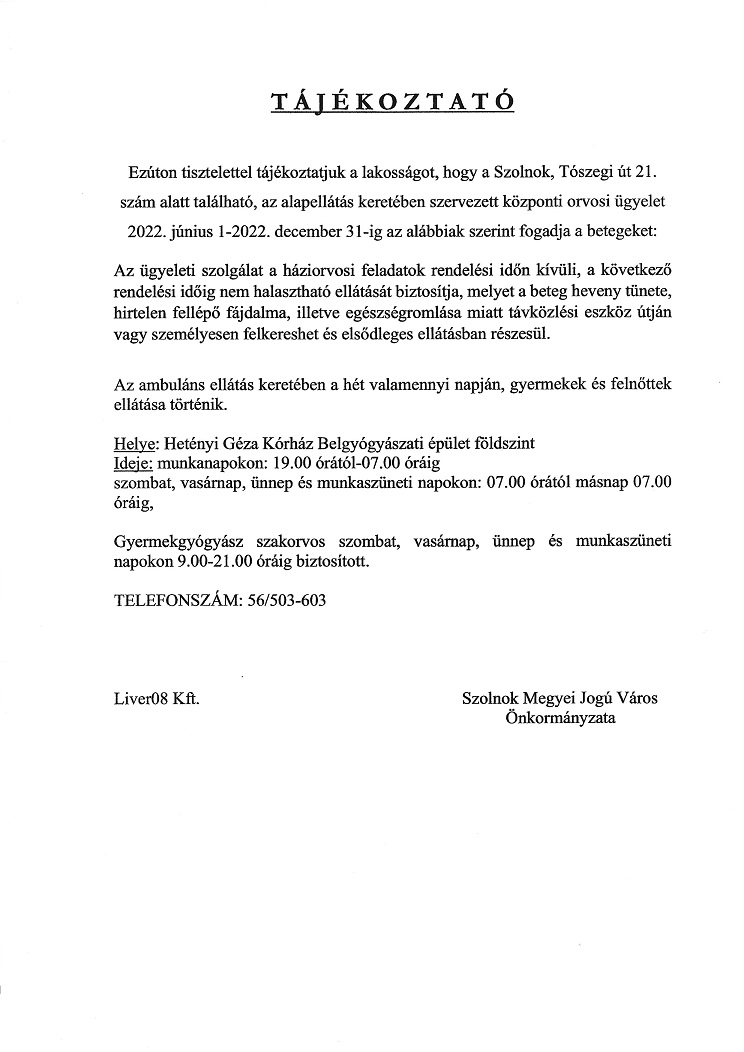 TÁJÉKOZTATÓ

Ezúton tisztelettel tájékoztatjuk a lakosságot, hogy a Szolnok, Tószegi út 21. szám alatt található, az alapellátás keretében szervezett központi orvosi ügyelet 2022. június 1-2022. december 31-ig az alábbiak szerint fogadja a betegeket:

Az ügyeleti szolgálat a háziorvosi feladatok rendelési időn kívüli, a következő rendelési időig nem halasztható ellátását biztosítja, melyet a beteg heveny tünete, hirtelen fellépő fájdalma, illetve egészségromlása miatt távközlési eszköz útján vagy személyesen felkereshet és elsődleges ellátásban részesül.

Az ambuláns ellátás keretében a hét valamennyi napján, gyermekek és felnőttek ellátása történik.

Helye: Hetényi Géza Kórház Belgyógyászati épület földszint
Ideje: munkanapokon: 19.00 órától-07.00 óráig
szombat, vasárnap, ünnep és munkaszüneti napokon: 07.00 órától másnap 07.00 óráig,

Gyermekgyógyász szakorvos szombat, vasárnap, ünnep és munkaszüneti napokon 9.00-21.00 óráig biztosított.

TELEFONSZÁM: 56/503-603

Liver08 Kft.

Szolnok Megyei Jogú Város Önkormányzata